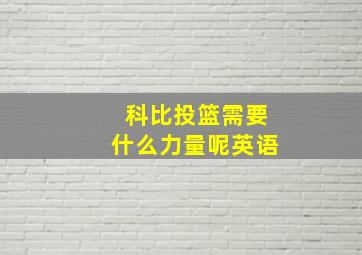 科比投篮需要
什么力量呢英语